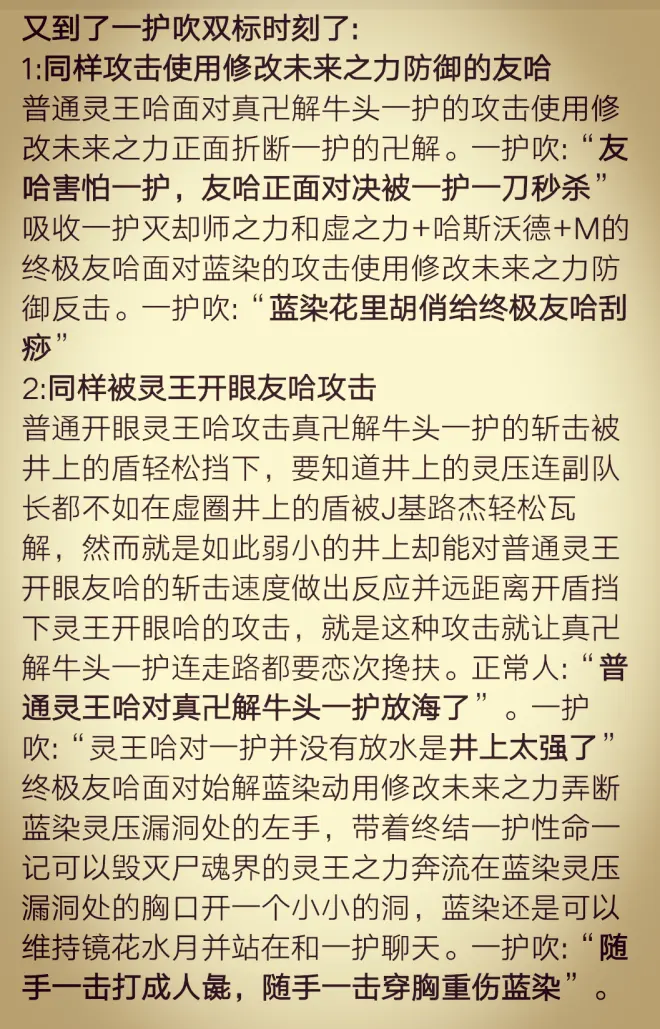 又到了一护吹双标时刻了:
1:同样攻击使用修改未来之力防御的友哈
普通灵王哈面对真卍解牛头一护的攻击使用修改未来之力正面折断一护的卍解。一护吹:“友哈害怕一护，友哈正面对决被一护一刀秒杀”
吸收一护灭却师之力和虚之力+哈斯沃德+M的终极友哈面对蓝染的攻击使用修改未来之力防御反击。一护吹:“蓝染花里胡俏给终极友哈刮痧”
2:同样被灵王开眼友哈攻击
普通开眼灵王哈攻击真卍解牛头一护的斩击被井上的盾轻松挡下，要知道井上的灵压连副队长都不如在虚圈井上的盾被J基路杰轻松瓦解，然而就是如此弱小的井上却能对普通灵王开眼友哈的斩击速度做出反应并远距离开盾挡下灵王开眼哈的攻击，就是这种攻击就让真卍解牛头一护连走路都要恋次搀扶。正常人:“普通灵王哈对真卍解牛头一护放海了”。一护吹:“灵王哈对一护并没有放水是井上太强了”
终极友哈面对始解蓝染动用修改未来之力弄断蓝染灵压漏洞处的左手，带着终结一护性命一记可以毁灭尸魂界的灵王之力奔流在蓝染灵压漏洞处的胸口开一个小小的洞，蓝染还是可以维持镜花水月并站在和一护聊天。一护吹:“随手一击打成人彘，随手一击穿胸重伤蓝染”。